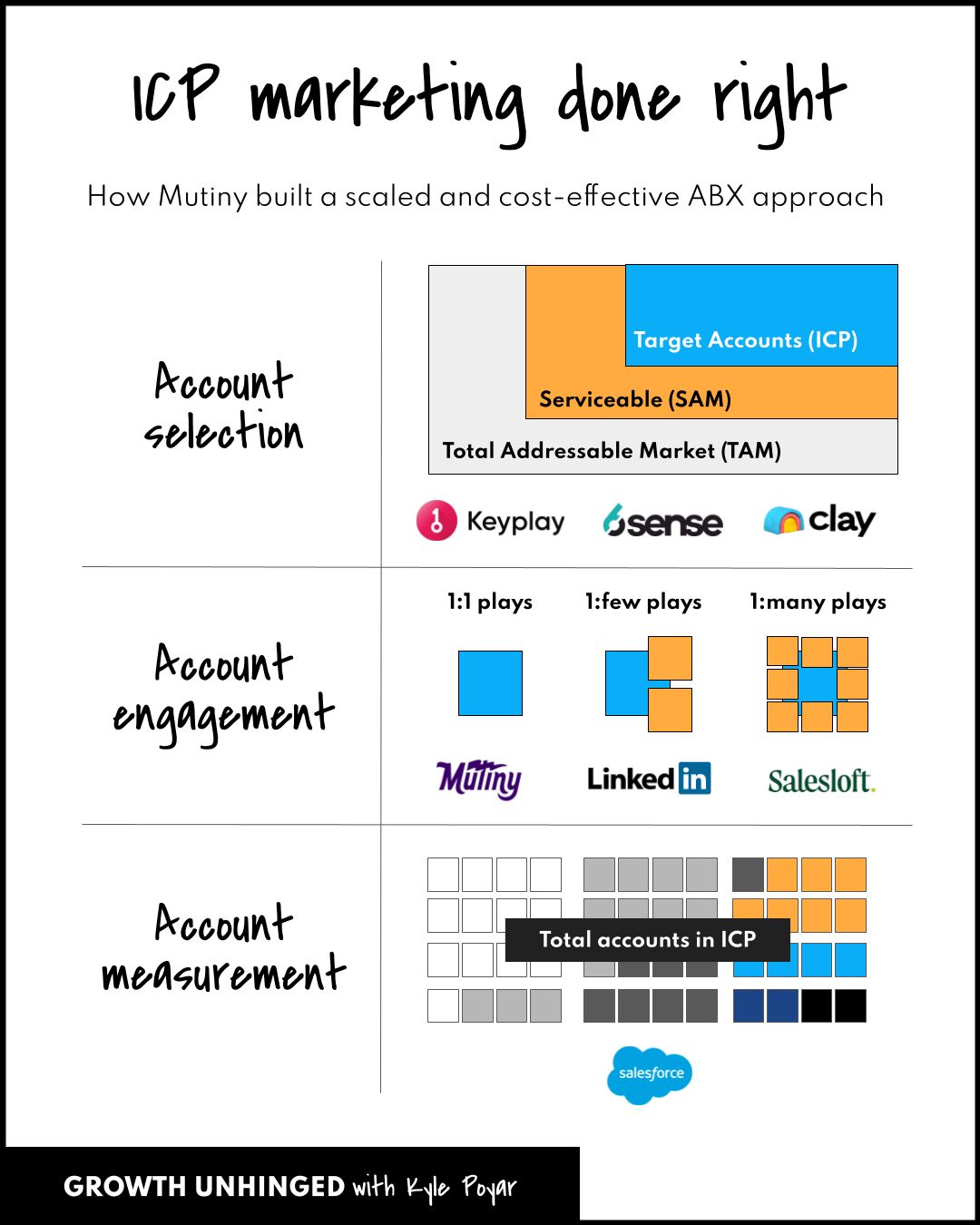 ICP marketing done right

How Mutiny built a scaled and cost-effective ABX approach

Account selection

Target Accounts (ICP)

Serviceable (SAM)

Total Addressable Market (TAM)

Keyplay 6sense clay

Account engagement

1:1 plays

1:few plays

1:many plays

Mutiny LinkedIn Salesloft.

Account measurement

Total accounts in ICP

salesforce

GROWTH UNHINGED with Kyle Poyar